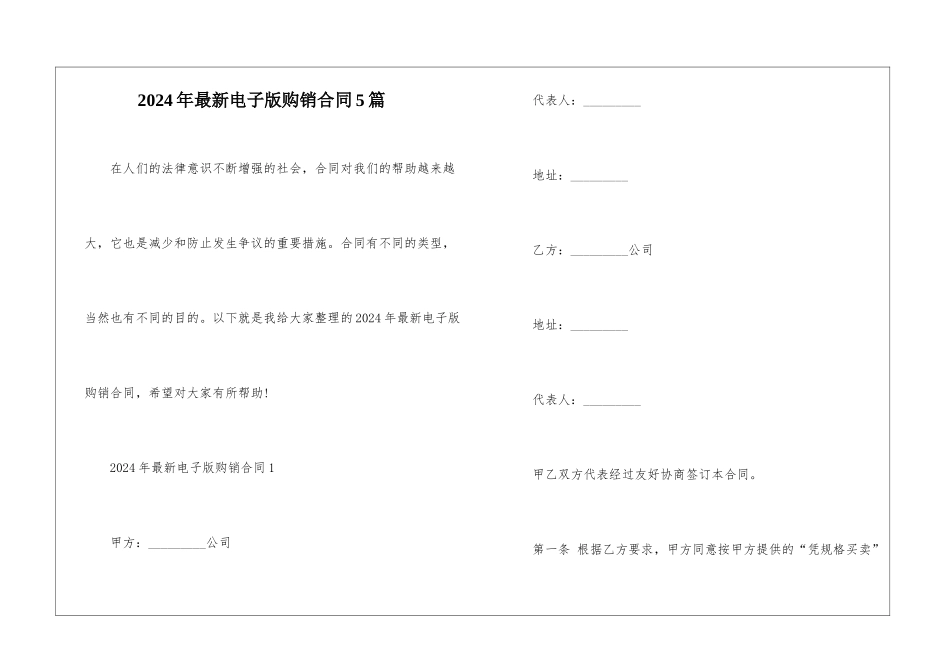 2024年最新电子版购销合同5篇

在人们的法律意识不断增强的社会，合同对我们的帮助越来越大，它也是减少和防止发生争议的重要措施。合同有不同的类型，当然也有不同的目的。以下就是我给大家整理的2024年最新电子版购销合同，希望对大家有所帮助!

2024年最新电子版购销合同1

甲方：_________公司

代表人：_________

地址：_________

乙方：_________公司

地址：_________

代表人：_________

甲乙双方代表经过友好协商签订本合同。

第一条 根据乙方要求，甲方同意按甲方提供的“凭规格买卖”